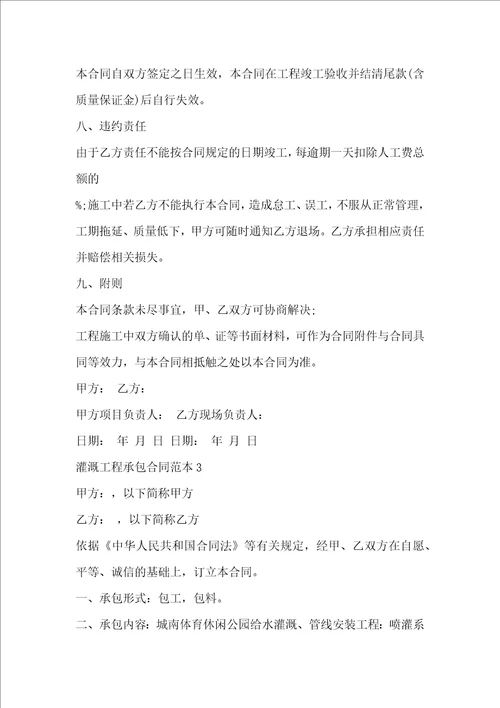 本合同自双方签定之日生效，本合同在工程竣工验收并结清尾款(含质量保证金)后自行失效。

八、违约责任

由于乙方责任不能按合同规定的日期竣工，每逾期一天扣除人工费总额的

%;施工中若乙方不能执行本合同，造成怠工、误工，不服从正常管理，工期拖延、质量低下，甲方可随时通知乙方退场。乙方承担相应责任并赔偿相关损失。

九、附则

本合同条款未尽事宜，甲、乙双方可协商解决;

工程施工中双方确认的单、证等书面材料，可作为合同附件与合同具同等效力，与本合同相抵触之处以本合同为准。

甲方： 乙方：

甲方项目负责人： 乙方现场负责人：

日期： 年 月 日 日期： 年 月 日

灌溉工程承包合同范本 3

甲方：，以下简称甲方

乙方： ，以下简称乙方

依据《中华人民共和国合同法》等有关规定，经甲、乙双方在自愿、平等、诚信的基础上，订立本合同。

一、承包形式：包工，包料。

二、承包内容：城南体育休闲公园给水灌溉、管线安装工程：喷灌系